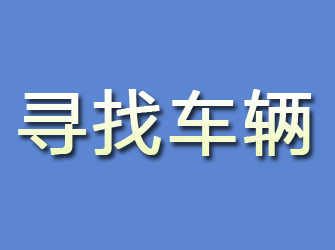 寻找车辆